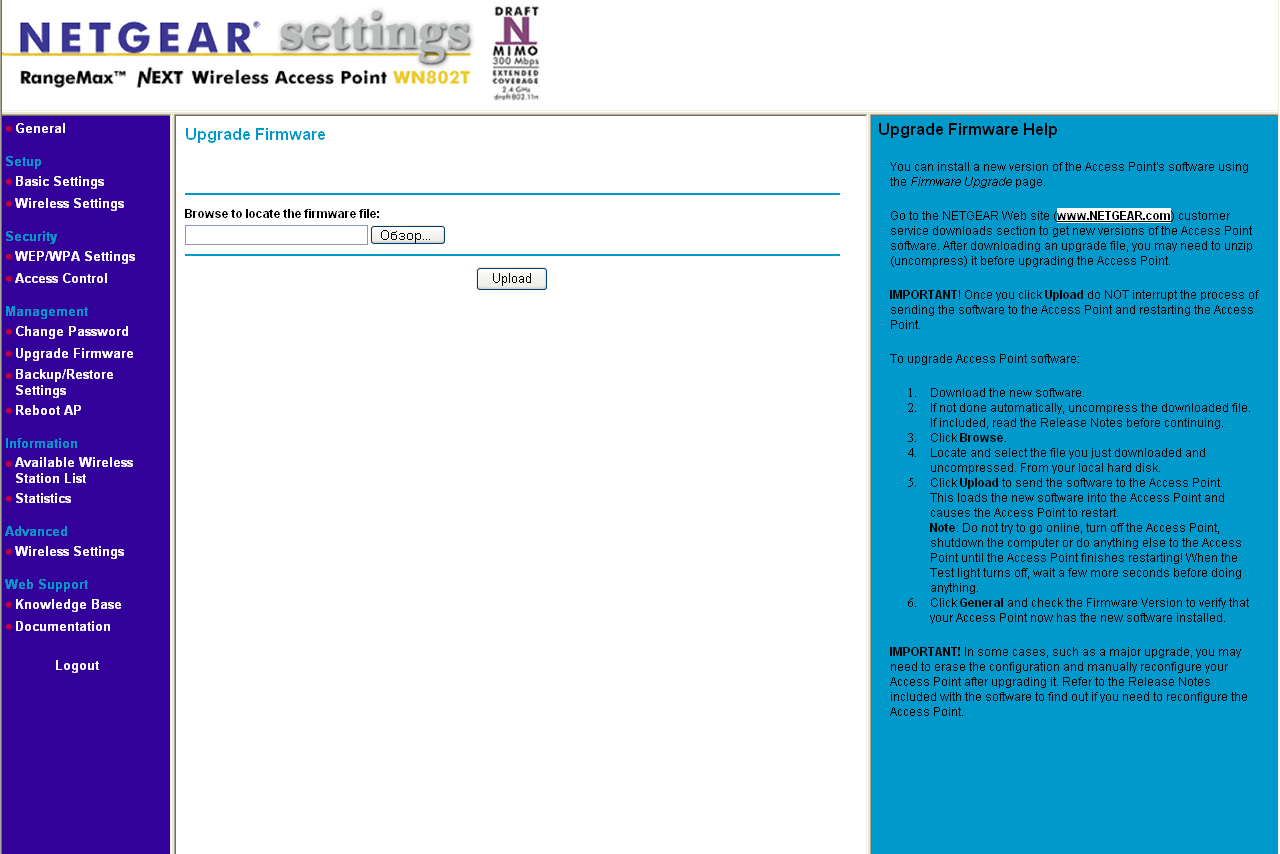 NETGEAR® settings

RangeMax™ NEXT Wireless Access Point WN802T

DRAFT
N
MIMO
300 Mbps
EXTENDED COVERAGE
2.4 GHz
draft 802.11n

General

Setup
Basic Settings
Wireless Settings

Security
WEP/WPA Settings
Access Control

Management
Change Password
Upgrade Firmware
Backup/Restore Settings
Reboot AP

Information
Available Wireless Station List
Statistics

Advanced
Wireless Settings

Web Support
Knowledge Base
Documentation

Logout

Upgrade Firmware

Browse to locate the firmware file:

Обзор...

Upload

Upgrade Firmware Help

You can install a new version of the Access Point's software using the Firmware Upgrade page.

Go to the NETGEAR Web site (www.NETGEAR.com) customer service downloads section to get new versions of the Access Point software. After downloading an upgrade file, you may need to unzip (uncompress) it before upgrading the Access Point.

IMPORTANT! Once you click Upload do NOT interrupt the process of sending the software to the Access Point and restarting the Access Point.

To upgrade Access Point software:

1. Download the new software.
2. If not done automatically, uncompress the downloaded file. If included, read the Release Notes before continuing.
3. Click Browse.
4. Locate and select the file you just downloaded and uncompressed. From your local hard disk.
5. Click Upload to send the software to the Access Point. This loads the new software into the Access Point and causes the Access Point to restart.
Note: Do not try to go online, turn off the Access Point, shutdown the computer or do anything else to the Access Point until the Access Point finishes restarting! When the Test light turns off, wait a few more seconds before doing anything.
6. Click General and check the Firmware Version to verify that your Access Point now has the new software installed.

IMPORTANT! In some cases, such as a major upgrade, you may need to erase the configuration and manually reconfigure your Access Point after upgrading it. Refer to the Release Notes included with the software to find out if you need to reconfigure the Access Point.